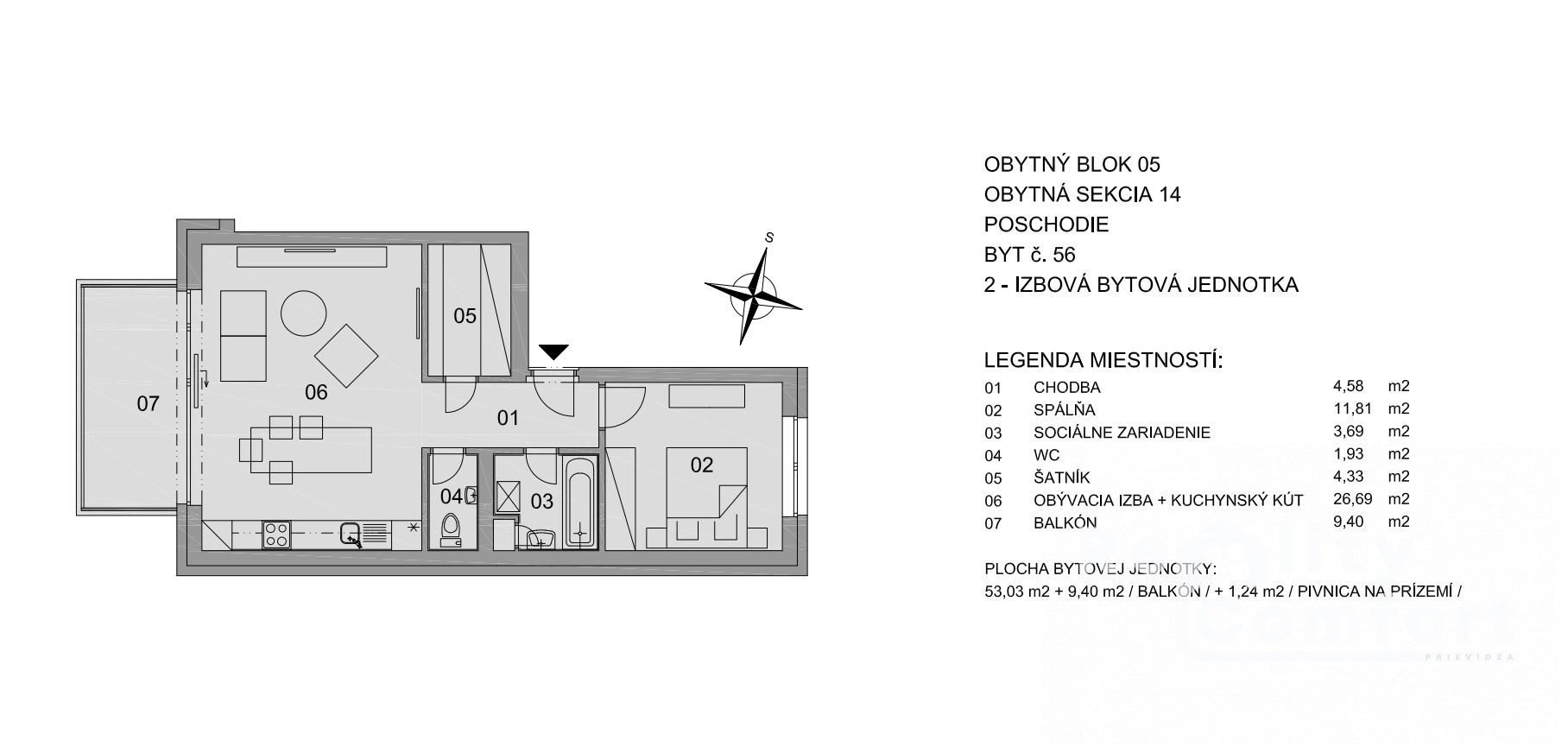 07

06

05

01

04

03

02

S

OBYTNÝ BLOK 05
OBYTNÁ SEKCIA 14
POSCHODIE
BYT č. 56
2 - IZBOVÁ BYTOVÁ JEDNOTKA

LEGENDA MIESTNOSTÍ:

| 01 | CHODBA | 4,58 | m2 |
|---|---|---|---|
| 02 | SPÁLŇA | 11,81 | m2 |
| 03 | SOCIÁLNE ZARIADENIE | 3,69 | m2 |
| 04 | WC | 1,93 | m2 |
| 05 | ŠATNÍK | 4,33 | m2 |
| 06 | OBÝVACIA IZBA + KUCHYNSKÝ KÚT | 26,69 | m2 |
| 07 | BALKÓN | 9,40 | m2 |

PLOCHA BYTOVEJ JEDNOTKY:
53,03 m2 + 9,40 m2 / BALKÓN / + 1,24 m2 / PIVNICA NA PRÍZEMÍ /

Reality Comfort
PRIEVIDZA